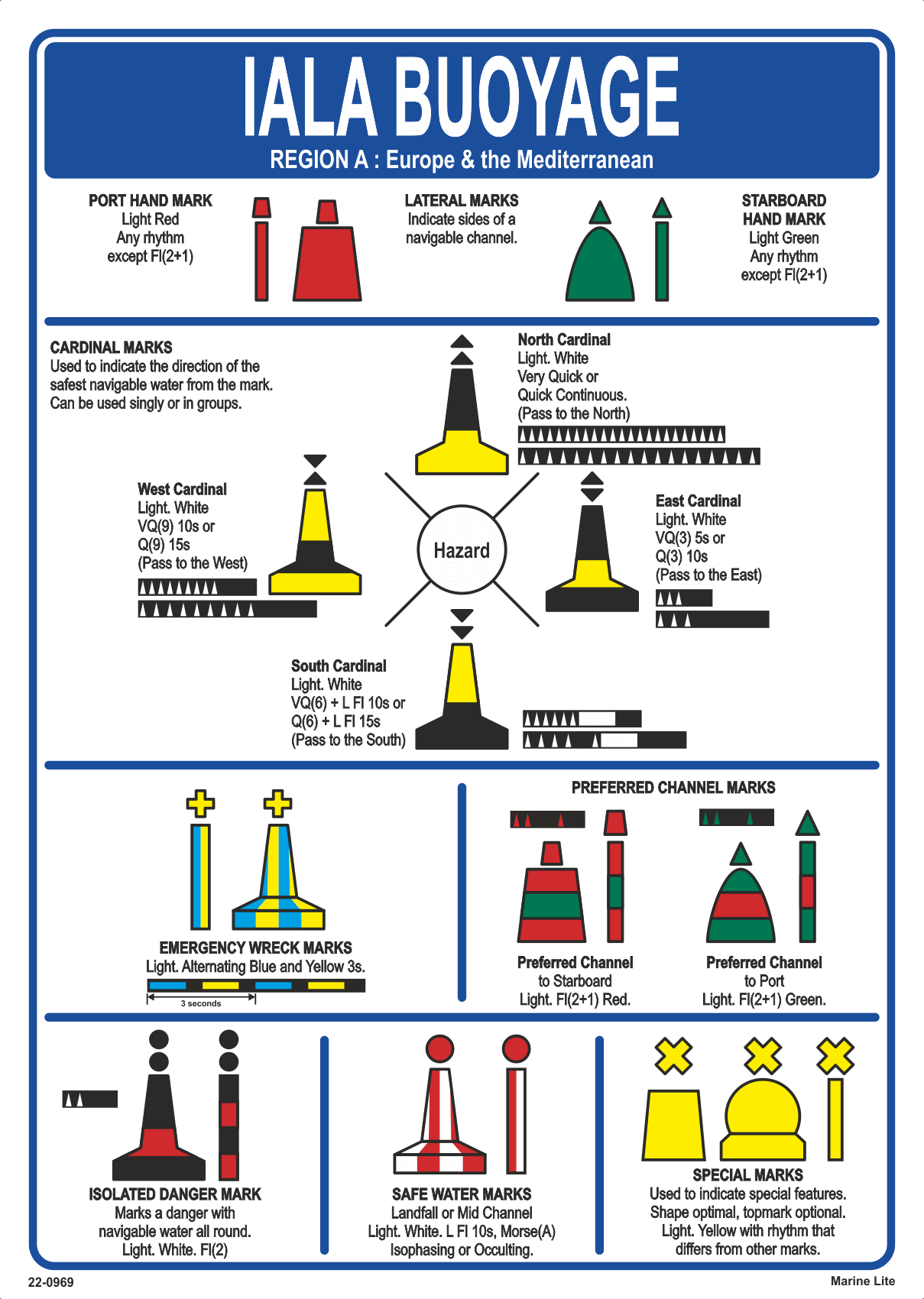 IALA BUOYAGE

REGION A : Europe & the Mediterranean

PORT HAND MARK
Light Red
Any rhythm
except Fl(2+1)

LATERAL MARKS
Indicate sides of a navigable channel.

STARBOARD HAND MARK
Light Green
Any rhythm
except Fl(2+1)

CARDINAL MARKS
Used to indicate the direction of the safest navigable water from the mark.
Can be used singly or in groups.

North Cardinal
Light. White
Very Quick or
Quick Continuous.
(Pass to the North)

West Cardinal
Light. White
VQ(9) 10s or
Q(9) 15s
(Pass to the West)

Hazard

East Cardinal
Light. White
VQ(3) 5s or
Q(3) 10s
(Pass to the East)

South Cardinal
Light. White
VQ(6) + L Fl 10s or
Q(6) + L Fl 15s
(Pass to the South)

EMERGENCY WRECK MARKS
Light. Alternating Blue and Yellow 3s.
3 seconds

PREFERRED CHANNEL MARKS

Preferred Channel
to Starboard
Light. Fl(2+1) Red.

Preferred Channel
to Port
Light. Fl(2+1) Green.

ISOLATED DANGER MARK
Marks a danger with
navigable water all round.
Light. White. Fl(2)

SAFE WATER MARKS
Landfall or Mid Channel
Light. White. L Fl 10s, Morse(A)
Isophasing or Occulting.

SPECIAL MARKS
Used to indicate special features.
Shape optimal, topmark optional.
Light. Yellow with rhythm that
differs from other marks.

22-0969

Marine Lite